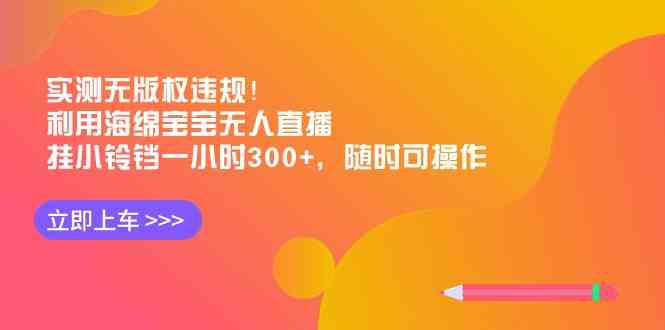 实测无版权违规！
利用海绵宝宝无人直播
挂小铃铛一小时300+，随时可操作

立即上车 >>>